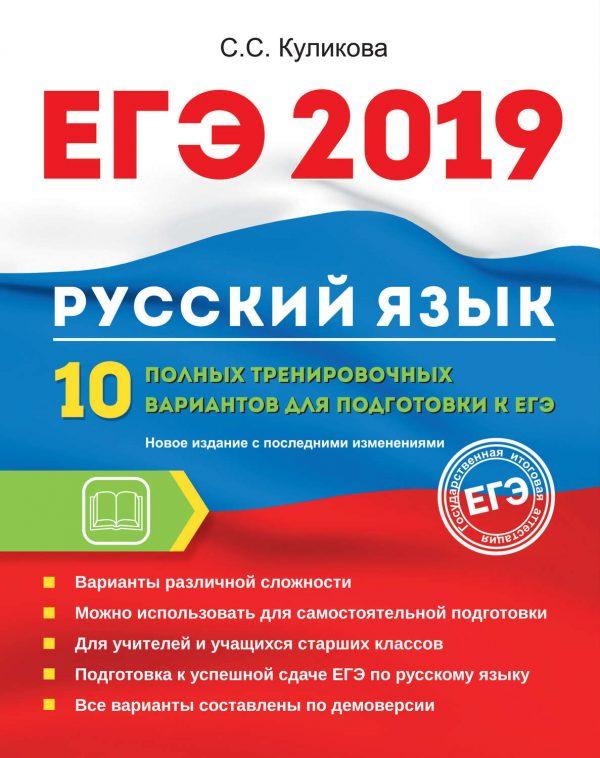 С.С. Куликова

ЕГЭ 2019

РУССКИЙ ЯЗЫК

10 ПОЛНЫХ ТРЕНИРОВОЧНЫХ ВАРИАНТОВ ДЛЯ ПОДГОТОВКИ К ЕГЭ

Новое издание с последними изменениями

Государственная итоговая аттестация
ЕГЭ

Варианты различной сложности

Можно использовать для самостоятельной подготовки

Для учителей и учащихся старших классов

Подготовка к успешной сдаче ЕГЭ по русскому языку

Все варианты составлены по демоверсии